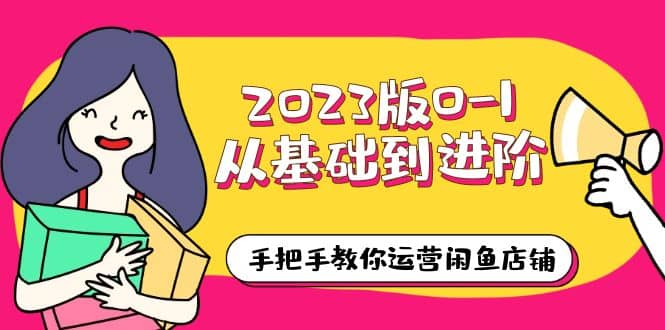 2023版0-1
从基础到进阶

手把手教你运营闲鱼店铺